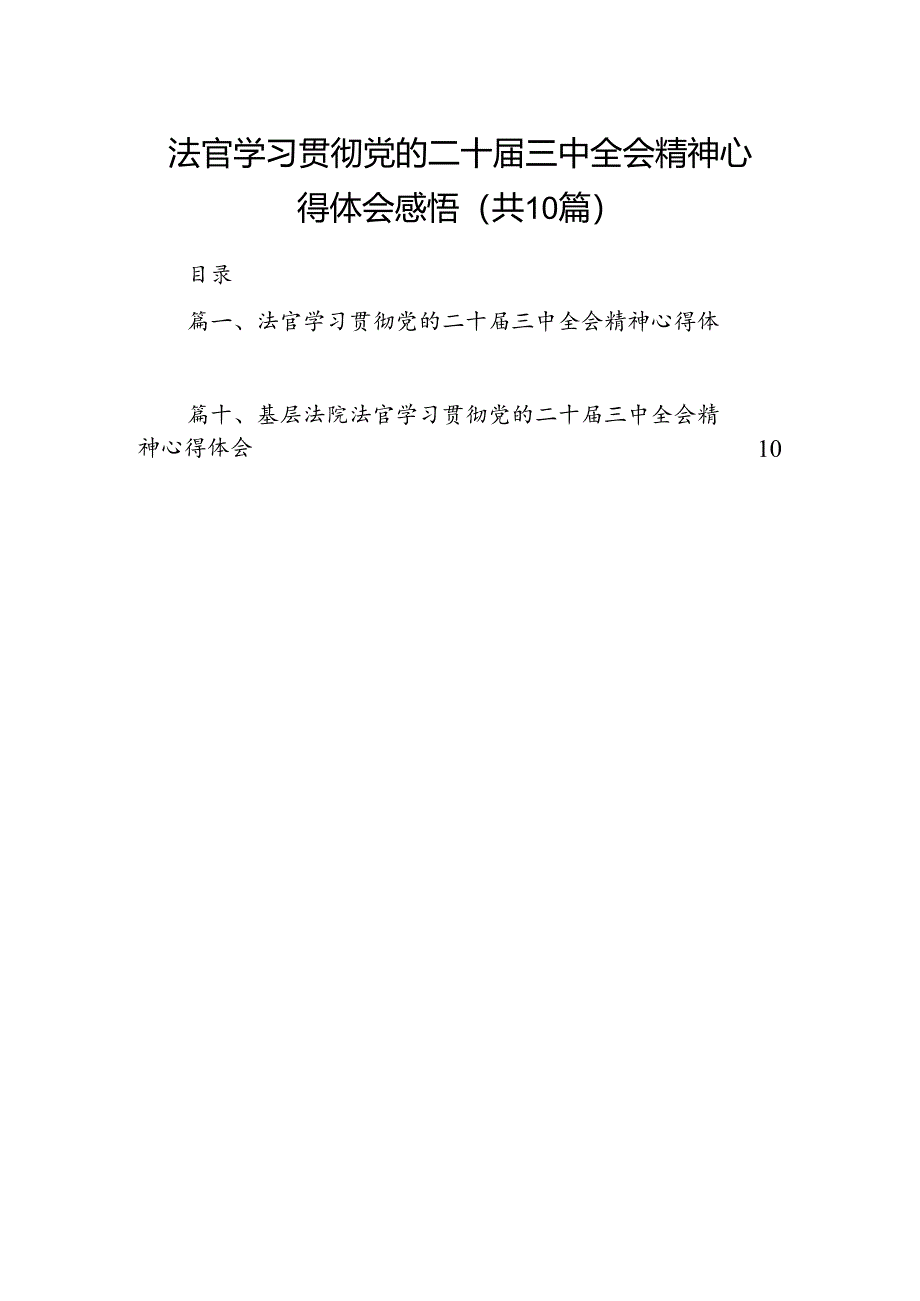 法官学习贯彻党的二十届三中全会精神心得体会感悟（共10篇）

目录

篇一、法官学习贯彻党的二十届三中全会精神心得体

篇十、基层法院法官学习贯彻党的二十届三中全会精神心得体会 10